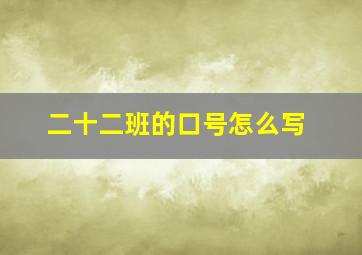 二十二班的口号怎么写